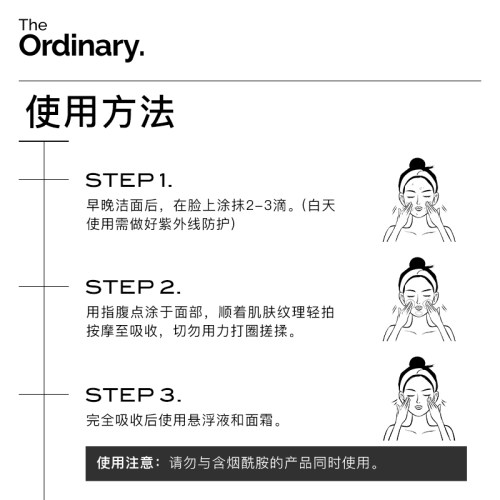 The Ordinary.

使用方法

STEP 1.
早晚洁面后，在脸上涂抹2-3滴。(白天使用需做好紫外线防护)

STEP 2.
用指腹点涂于面部，顺着肌肤纹理轻拍按摩至吸收，切勿用力打圈搓揉。

STEP 3.
完全吸收后使用悬浮液和面霜。

使用注意：请勿与含烟酰胺的产品同时使用。